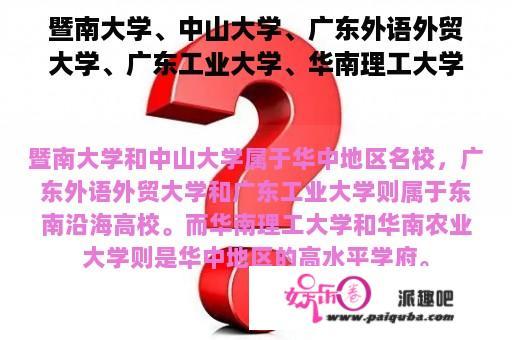 暨南大学、中山大学、广东外语外贸大学、广东工业大学、华南理工大学

暨南大学和中山大学属于华中地区名校，广东外语外贸大学和广东工业大学则属于东南沿海高校。而华南理工大学和华南农业大学则是华中地区的高水平学府。

娱乐圈

派趣吧

www.paiquba.com